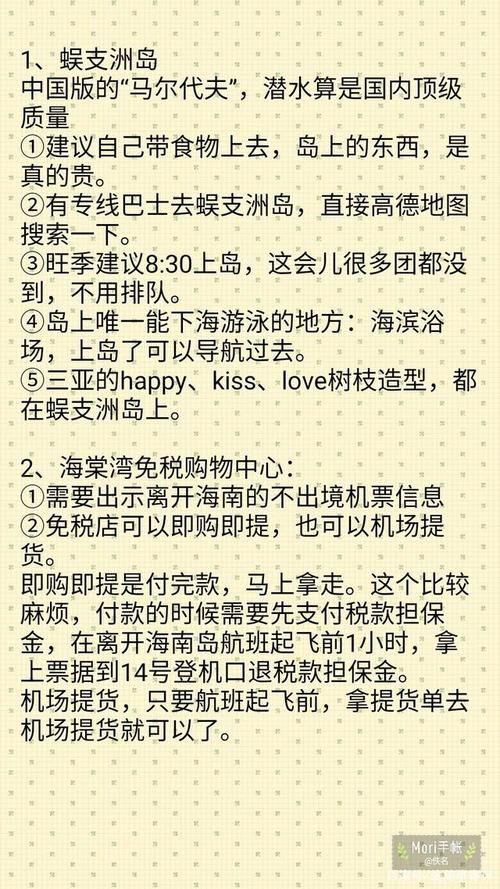 1、蜈支洲岛
中国版的“马尔代夫”，潜水算是国内顶级质量
①建议自己带食物上去，岛上的东西，是真的贵。
②有专线巴士去蜈支洲岛，直接高德地图搜索一下。
③旺季建议8:30上岛，这会儿很多团都没到，不用排队。
④岛上唯一能下海游泳的地方：海滨浴场，上岛了可以导航过去。
⑤三亚的happy、kiss、love树枝造型，都在蜈支洲岛上。

2、海棠湾免税购物中心：
①需要出示离开海南的不出境机票信息
②免税店可以即购即提，也可以机场提货。
即购即提是付完款，马上拿走。这个比较麻烦，付款的时候需要先支付税款担保金，在离开海南岛航班起飞前1小时，拿上票据到14号登机口退税款担保金。
机场提货，只要航班起飞前，拿提货单去机场提货就可以了。

Mori手帐
@佚名